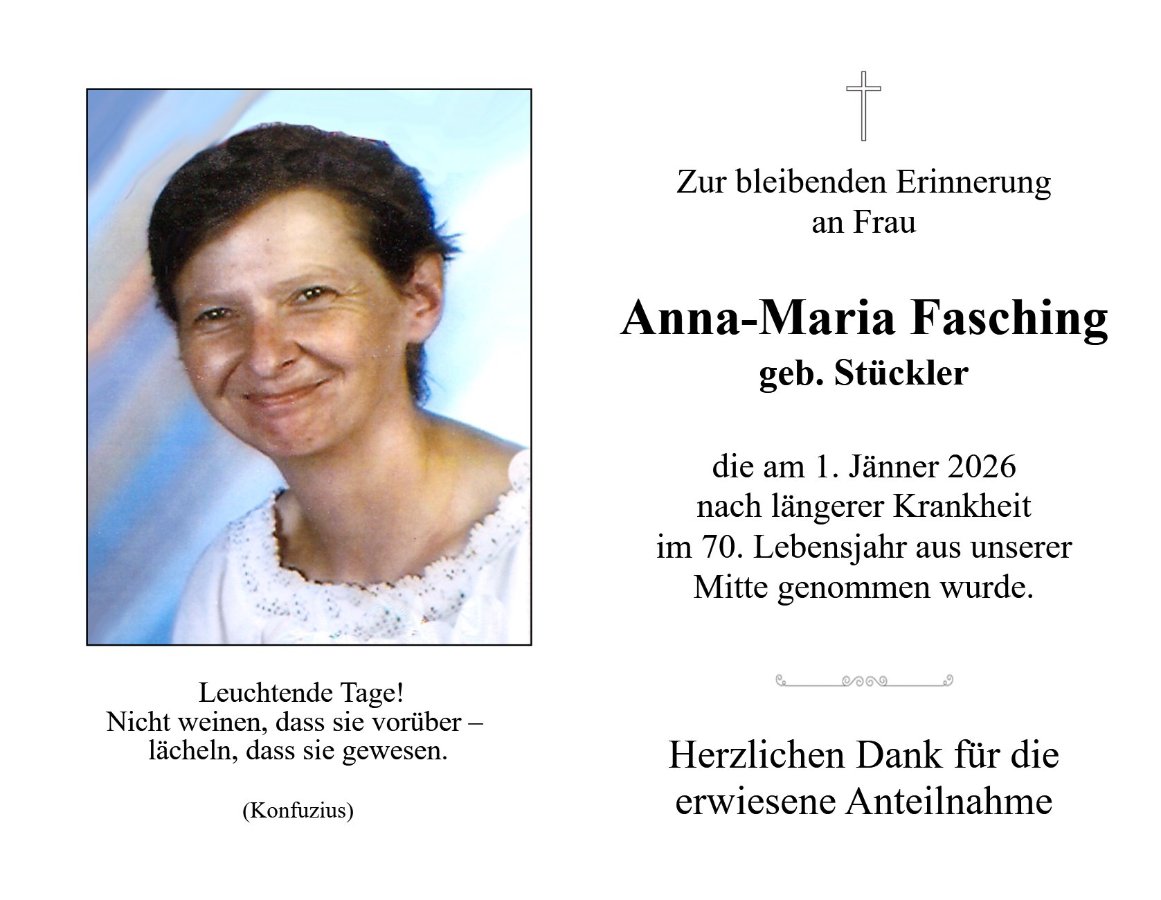 Leuchtende Tage!
Nicht weinen, dass sie vorüber –
lächeln, dass sie gewesen.

(Konfuzius)

Zur bleibenden Erinnerung
an Frau

Anna-Maria Fasching
geb. Stückler

die am 1. Jänner 2026
nach längerer Krankheit
im 70. Lebensjahr aus unserer
Mitte genommen wurde.

Herzlichen Dank für die
erwiesene Anteilnahme